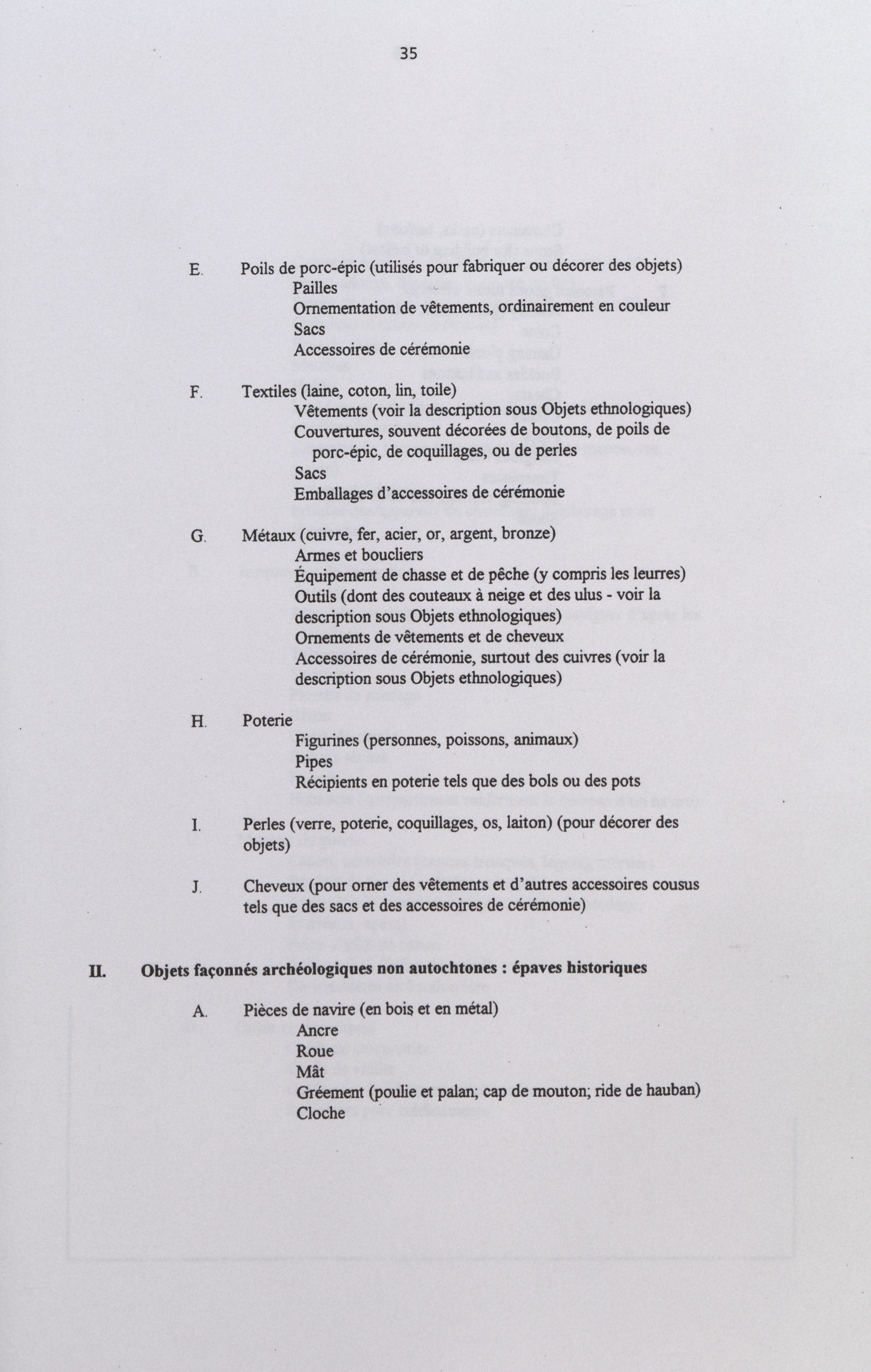 35

E. Poils de porc-épic (utilisés pour fabriquer ou décorer des objets)
Pailles
Ornementation de vêtements, ordinairement en couleur
Sacs
Accessoires de cérémonie

F. Textiles (laine, coton, lin, toile)
Vêtements (voir la description sous Objets ethnologiques)
Couvertures, souvent décorées de boutons, de poils de porc-épic, de coquillages, ou de perles
Sacs
Emballages d'accessoires de cérémonie

G. Métaux (cuivre, fer, acier, or, argent, bronze)
Armes et boucliers
Équipement de chasse et de pêche (y compris les leurres)
Outils (dont des couteaux à neige et des ulus - voir la description sous Objets ethnologiques)
Ornements de vêtements et de cheveux
Accessoires de cérémonie, surtout des cuivres (voir la description sous Objets ethnologiques)

H. Poterie
Figurines (personnes, poissons, animaux)
Pipes
Récipients en poterie tels que des bols ou des pots

I. Perles (verre, poterie, coquillages, os, laiton) (pour décorer des objets)

J. Cheveux (pour orner des vêtements et d'autres accessoires cousus tels que des sacs et des accessoires de cérémonie)

II. Objets façonnés archéologiques non autochtones : épaves historiques

A. Pièces de navire (en bois et en métal)
Ancre
Roue
Mât
Gréement (poulie et palan; cap de mouton; ride de hauban)
Cloche